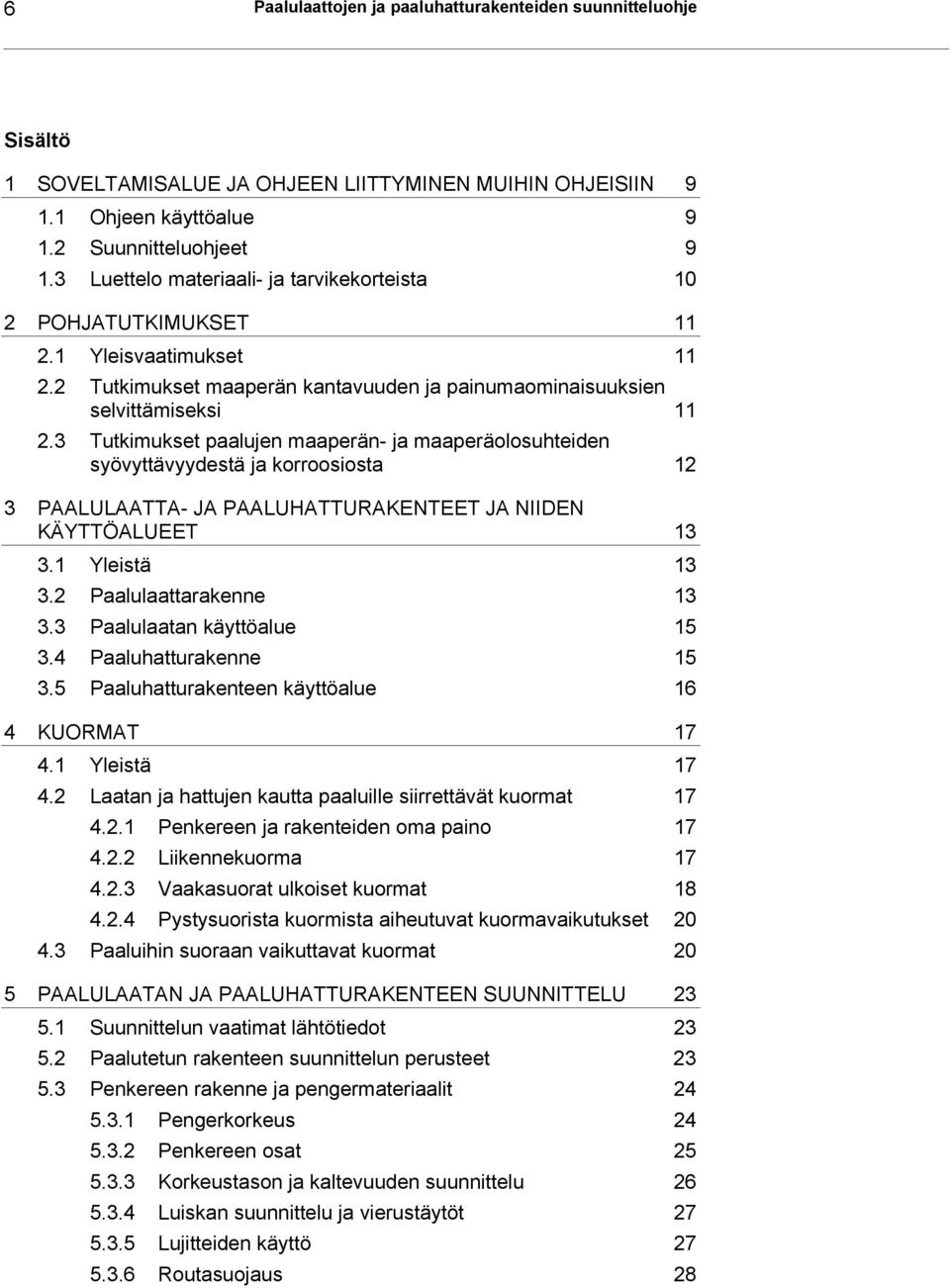 6 Paalulaattojen ja paaluhatturakenteiden suunnitteluohje

Sisältö

1 SOVELTAMISALUE JA OHJEEN LIITTYMINEN MUIHIN OHJEISIIN 9
1.1 Ohjeen käyttöalue 9
1.2 Suunnitteluohjeet 9
1.3 Luettelo materiaali- ja tarvikekorteista 10

2 POHJATUTKIMUKSET 11
2.1 Yleisvaatimukset 11
2.2 Tutkimukset maaperän kantavuuden ja painumaominaisuuksien selvittämiseksi 11
2.3 Tutkimukset paalujen maaperän- ja maaperäolosuhteiden syövyttävyydestä ja korroosiosta 12

3 PAALULAATTA- JA PAALUHATTURAKENTEET JA NIIDEN KÄYTTÖALUEET 13
3.1 Yleistä 13
3.2 Paalulaattarakenne 13
3.3 Paalulaatan käyttöalue 15
3.4 Paaluhatturakenne 15
3.5 Paaluhatturakenteen käyttöalue 16

4 KUORMAT 17
4.1 Yleistä 17
4.2 Laatan ja hattujen kautta paaluille siirrettävät kuormat 17
4.2.1 Penkereen ja rakenteiden oma paino 17
4.2.2 Liikennekuorma 17
4.2.3 Vaakasuorat ulkoiset kuormat 18
4.2.4 Pystysuorista kuormista aiheutuvat kuormavaikutukset 20
4.3 Paaluihin suoraan vaikuttavat kuormat 20

5 PAALULAATAN JA PAALUHATTURAKENTEEN SUUNNITTELU 23
5.1 Suunnittelun vaatimat lähtötiedot 23
5.2 Paalutetun rakenteen suunnittelun perusteet 23
5.3 Penkereen rakenne ja pengermateriaalit 24
5.3.1 Pengerkorkeus 24
5.3.2 Penkereen osat 25
5.3.3 Korkeustason ja kaltevuuden suunnittelu 26
5.3.4 Luiskan suunnittelu ja vierustäytöt 27
5.3.5 Lujitteiden käyttö 27
5.3.6 Routasuojaus 28